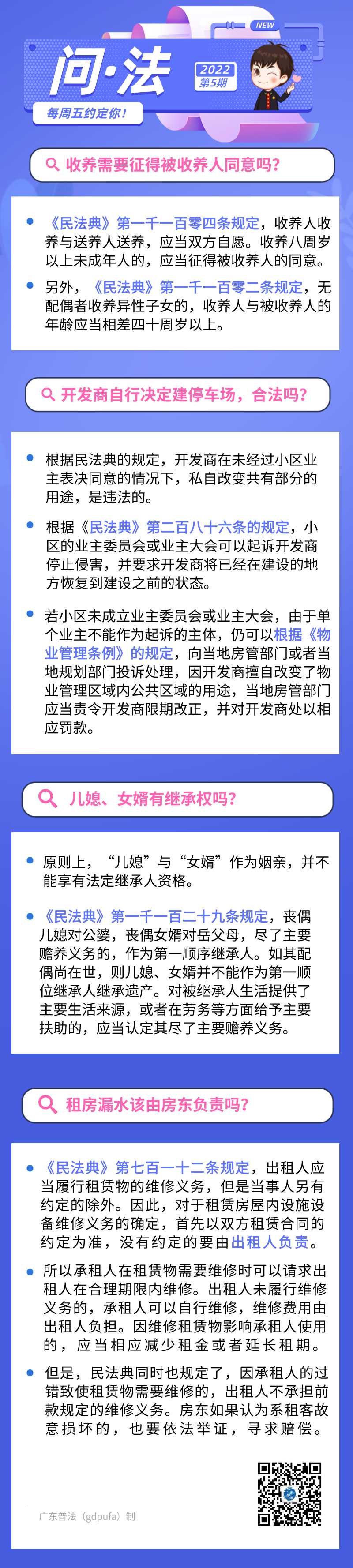 NEW

问·法

2022
第5期

每周五约定你！

收养需要征得被收养人同意吗？

• 《民法典》第一千一百零四条规定，收养人收养与送养人送养，应当双方自愿。收养八周岁以上未成年人的，应当征得被收养人的同意。

• 另外，《民法典》第一千一百零二条规定，无配偶者收养异性子女的，收养人与被收养人的年龄应当相差四十周岁以上。

开发商自行决定建停车场，合法吗？

• 根据民法典的规定，开发商在未经过小区业主表决同意的情况下，私自改变共有部分的用途，是违法的。

• 根据《民法典》第二百八十六条的规定，小区的业主委员会或业主大会可以起诉开发商停止侵害，并要求开发商将已经在建设的地方恢复到建设之前的状态。

• 若小区未成立业主委员会或业主大会，由于单个业主不能作为起诉的主体，仍可以根据《物业管理条例》的规定，向当地房管部门或者当地规划部门投诉处理，因开发商擅自改变了物业管理区域内公共区域的用途，当地房管部门应当责令开发商限期改正，并对开发商处以相应罚款。

儿媳、女婿有继承权吗？

• 原则上，“儿媳”与“女婿”作为姻亲，并不能享有法定继承人资格。

• 《民法典》第一千一百二十九条规定，丧偶儿媳对公婆，丧偶女婿对岳父母，尽了主要赡养义务的，作为第一顺序继承人。如其配偶尚在世，则儿媳、女婿并不能作为第一顺位继承人继承遗产。对被继承人生活提供了主要生活来源，或者在劳务等方面给予主要扶助的，应当认定其尽了主要赡养义务。

租房漏水该由房东负责吗？

• 《民法典》第七百一十二条规定，出租人应当履行租赁物的维修义务，但是当事人另有约定的除外。因此，对于租赁房屋内设施设备维修义务的确定，首先以双方租赁合同的约定为准，没有约定的要由出租人负责。

• 所以承租人在租赁物需要维修时可以请求出租人在合理期限内维修。出租人未履行维修义务的，承租人可以自行维修，维修费用由出租人负担。因维修租赁物影响承租人使用的，应当相应减少租金或者延长租期。

• 但是，民法典同时也规定了，因承租人的过错致使租赁物需要维修的，出租人不承担前款规定的维修义务。房东如果认为系租客故意损坏的，也要依法举证，寻求赔偿。

广东普法（gdpufa）制